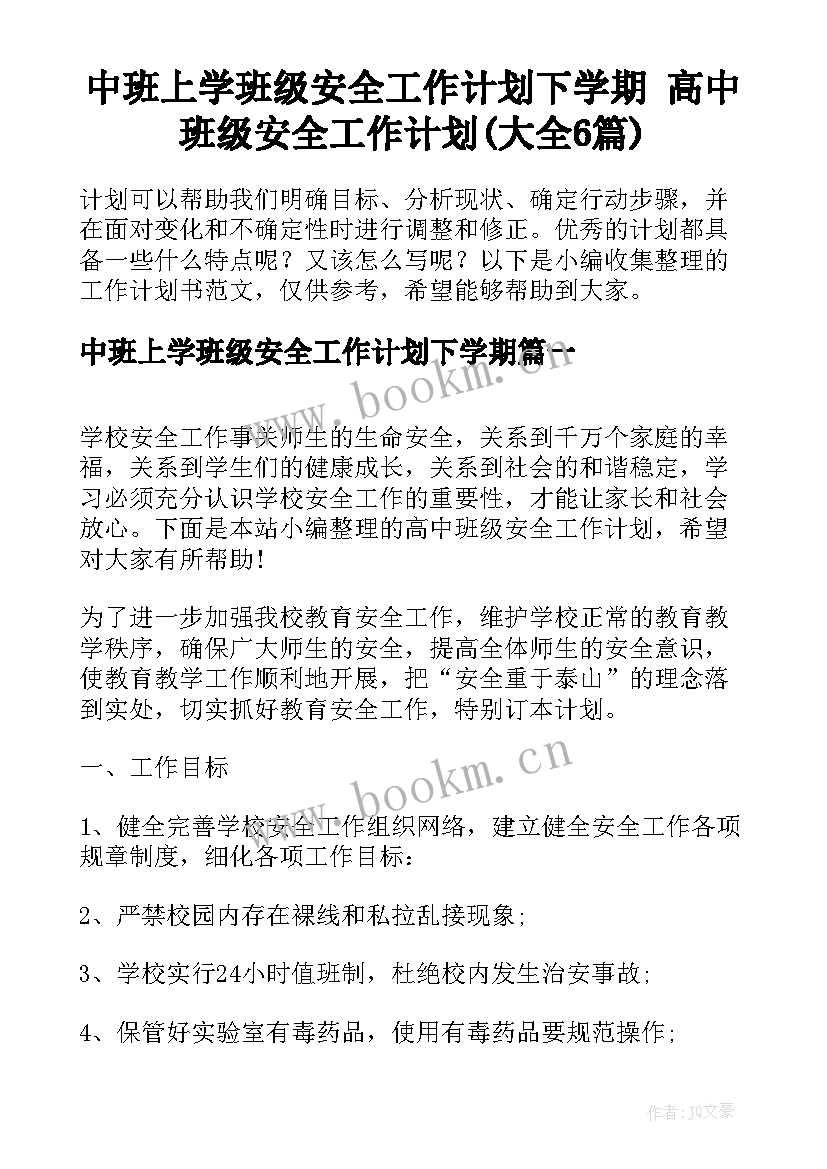 中班上学班级安全工作计划下学期 高中班级安全工作计划(大全6篇)

计划可以帮助我们明确目标、分析现状、确定行动步骤，并在面对变化和不确定性时进行调整和修正。优秀的计划都具备一些什么特点呢？又该怎么写呢？以下是小编收集整理的工作计划书范文，仅供参考，希望能够帮助到大家。

中班上学班级安全工作计划下学期篇一

www.bookm.cn

学校安全工作事关师生的生命安全，关系到千万个家庭的幸福，关系到学生们的健康成长，关系到社会的和谐稳定，学习必须充分认识学校安全工作的重要性，才能让家长和社会放心。下面是本站小编整理的高中班级安全工作计划，希望对大家有所帮助!

为了进一步加强我校教育安全工作，维护学校正常的教育教学秩序，确保广大师生的安全，提高全体师生的安全意识，使教育教学工作顺利地开展，把“安全重于泰山”的理念落到实处，切实抓好教育安全工作，特别订本计划。

一、工作目标

www.bookm.cn

1、健全完善学校安全工作组织网络，建立健全安全工作各项规章制度，细化各项工作目标：

2、严禁校园内存在裸线和私拉乱接现象;

3、学校实行24小时值班制，杜绝校内发生治安事故;

4、保管好实验室有毒药品，使用有毒药品要规范操作;

作者：JQ文豪